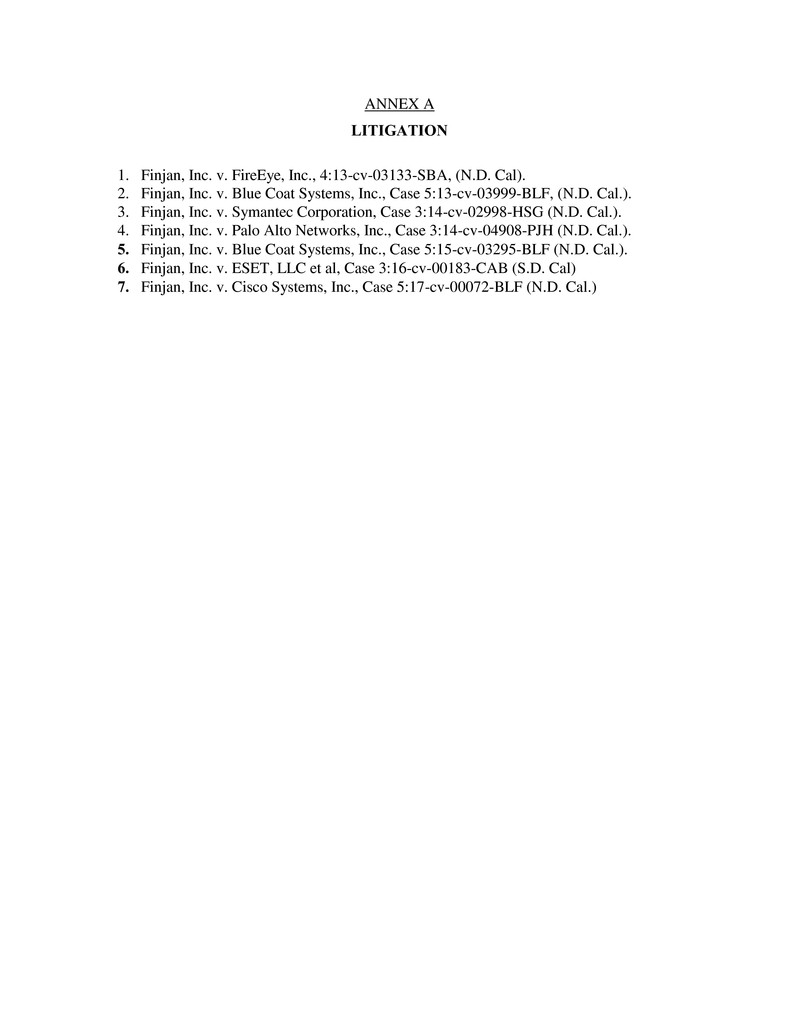 ANNEX A

LITIGATION

1. Finjan, Inc. v. FireEye, Inc., 4:13-cv-03133-SBA, (N.D. Cal).
2. Finjan, Inc. v. Blue Coat Systems, Inc., Case 5:13-cv-03999-BLF, (N.D. Cal.).
3. Finjan, Inc. v. Symantec Corporation, Case 3:14-cv-02998-HSG (N.D. Cal.).
4. Finjan, Inc. v. Palo Alto Networks, Inc., Case 3:14-cv-04908-PJH (N.D. Cal.).
5. Finjan, Inc. v. Blue Coat Systems, Inc., Case 5:15-cv-03295-BLF (N.D. Cal.).
6. Finjan, Inc. v. ESET, LLC et al, Case 3:16-cv-00183-CAB (S.D. Cal)
7. Finjan, Inc. v. Cisco Systems, Inc., Case 5:17-cv-00072-BLF (N.D. Cal.)